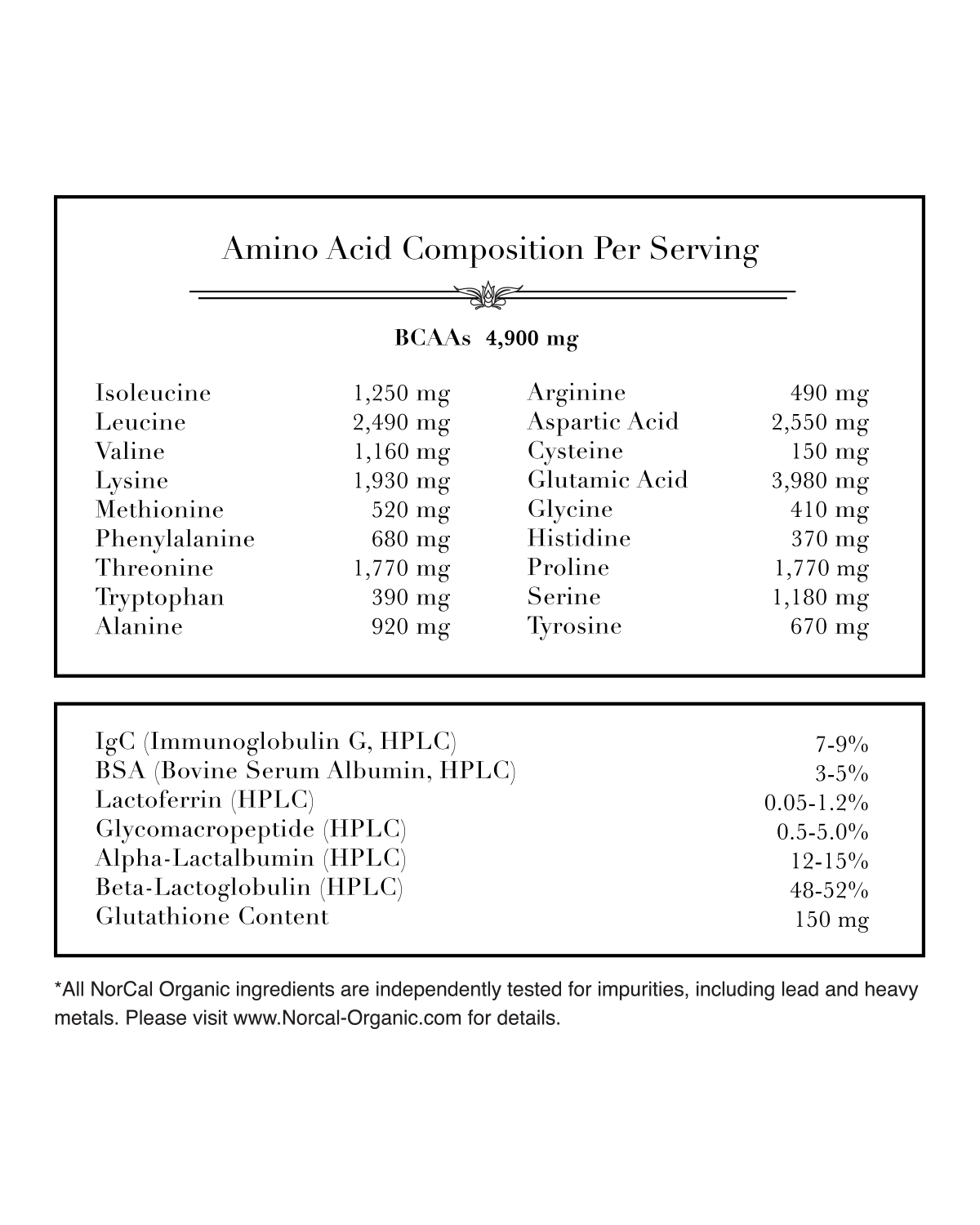 Amino Acid Composition Per Serving

BCAAs 4,900 mg

Isoleucine 1,250 mg
Leucine 2,490 mg
Valine 1,160 mg
Lysine 1,930 mg
Methionine 520 mg
Phenylalanine 680 mg
Threonine 1,770 mg
Tryptophan 390 mg
Alanine 920 mg

Arginine 490 mg
Aspartic Acid 2,550 mg
Cysteine 150 mg
Glutamic Acid 3,980 mg
Glycine 410 mg
Histidine 370 mg
Proline 1,770 mg
Serine 1,180 mg
Tyrosine 670 mg

IgC (Immunoglobulin G, HPLC) 7-9%
BSA (Bovine Serum Albumin, HPLC) 3-5%
Lactoferrin (HPLC) 0.05-1.2%
Glycomacropeptide (HPLC) 0.5-5.0%
Alpha-Lactalbumin (HPLC) 12-15%
Beta-Lactoglobulin (HPLC) 48-52%
Glutathione Content 150 mg

*All NorCal Organic ingredients are independently tested for impurities, including lead and heavy metals. Please visit www.Norcal-Organic.com for details.